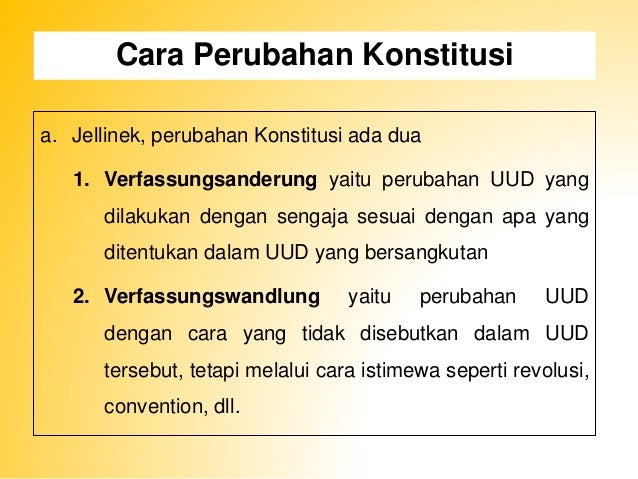 Cara Perubahan Konstitusi

a. Jellinek, perubahan Konstitusi ada dua

1. Verfassungsanderung yaitu perubahan UUD yang dilakukan dengan sengaja sesuai dengan apa yang ditentukan dalam UUD yang bersangkutan

2. Verfassungswandlung yaitu perubahan UUD dengan cara yang tidak disebutkan dalam UUD tersebut, tetapi melalui cara istimewa seperti revolusi, convention, dll.